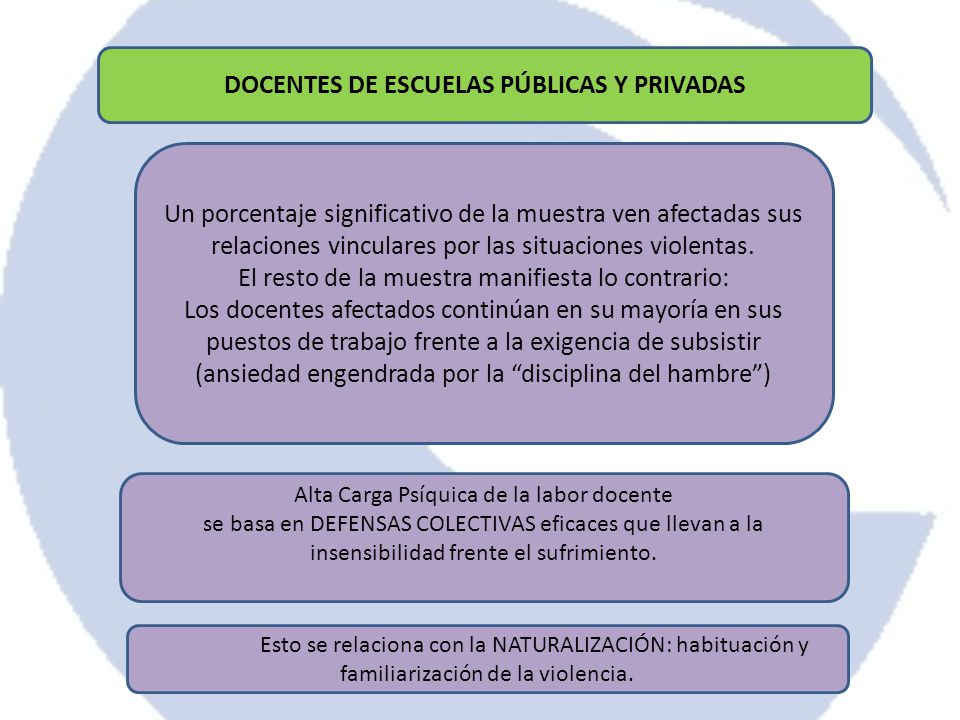 DOCENTES DE ESCUELAS PÚBLICAS Y PRIVADAS

Un porcentaje significativo de la muestra ven afectadas sus relaciones vinculares por las situaciones violentas.
El resto de la muestra manifiesta lo contrario:
Los docentes afectados continúan en su mayoría en sus puestos de trabajo frente a la exigencia de subsistir (ansiedad engendrada por la “disciplina del hambre”)

Alta Carga Psíquica de la labor docente
se basa en DEFENSAS COLECTIVAS eficaces que llevan a la insensibilidad frente el sufrimiento.

Esto se relaciona con la NATURALIZACIÓN: habituación y familiarización de la violencia.